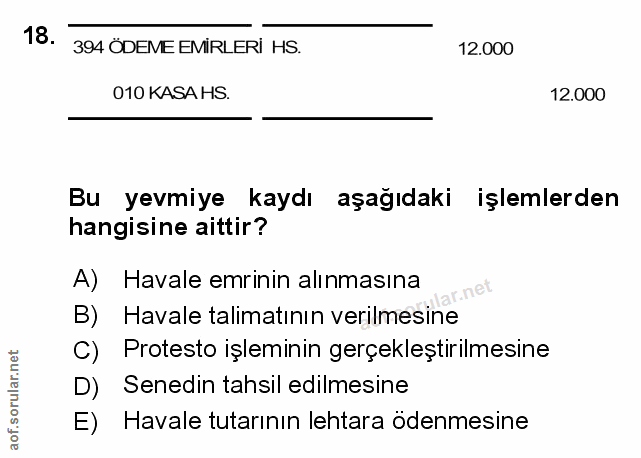 18.

394 ÖDEME EMİRLERİ HS. 12.000

010 KASA HS. 12.000

Bu yevmiye kaydı aşağıdaki işlemlerden hangisine aittir?

A) Havale emrinin alınmasına
B) Havale talimatının verilmesine
C) Protesto işleminin gerçekleştirilmesine
D) Senedin tahsil edilmesine
E) Havale tutarının lehtara ödenmesine

aof.sorular.net

aof.sorular.net